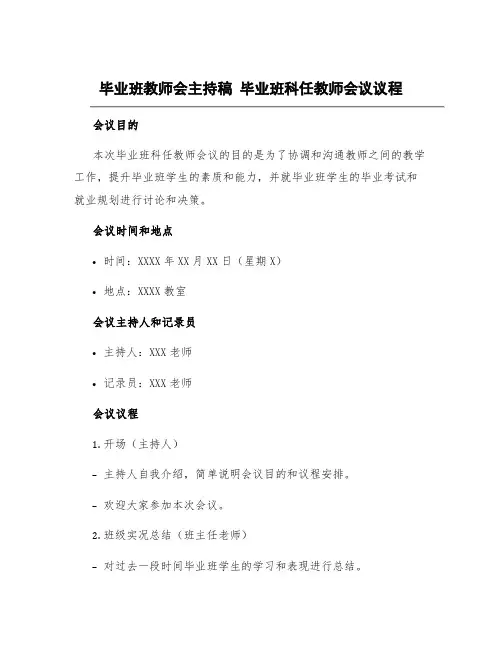 毕业班教师会主持稿 毕业班科任教师会议议程

会议目的

本次毕业班科任教师会议的目的是为了协调和沟通教师之间的教学工作，提升毕业班学生的素质和能力，并就毕业班学生的毕业考试和就业规划进行讨论和决策。

会议时间和地点

• 时间：XXXX 年 XX 月 XX 日（星期 X）

• 地点：XXXX 教室

会议主持人和记录员

• 主持人：XXX 老师

• 记录员：XXX 老师

会议议程

1. 开场（主持人）

- 主持人自我介绍，简单说明会议目的和议程安排。

- 欢迎大家参加本次会议。

2. 班级实况总结（班主任老师）

- 对过去一段时间毕业班学生的学习和表现进行总结。